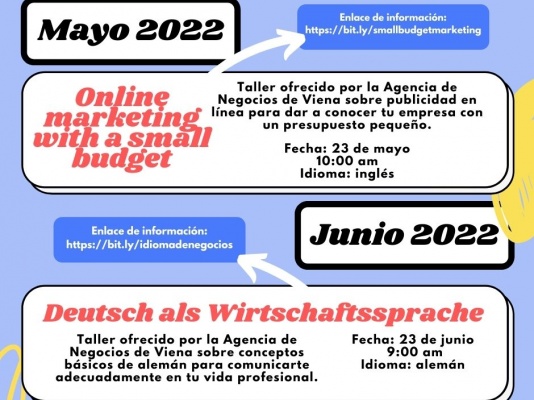 Mayo 2022

Enlace de información:
https://bit.ly/smallbudgetmarketing

Online marketing with a small budget

Taller ofrecido por la Agencia de Negocios de Viena sobre publicidad en línea para dar a conocer tu empresa con un presupuesto pequeño.

Fecha: 23 de mayo
10:00 am
Idioma: inglés

Enlace de información:
https://bit.ly/idiomadenegocios

Junio 2022

Deutsch als Wirtschaftssprache

Taller ofrecido por la Agencia de Negocios de Viena sobre conceptos básicos de alemán para comunicarte adecuadamente en tu vida profesional.

Fecha: 23 de junio
9:00 am
Idioma: alemán